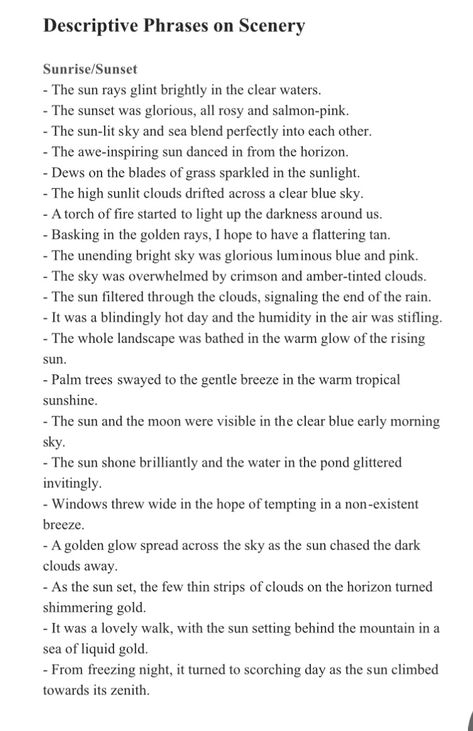 Descriptive Phrases on Scenery

Sunrise/Sunset
- The sun rays glint brightly in the clear waters.
- The sunset was glorious, all rosy and salmon-pink.
- The sun-lit sky and sea blend perfectly into each other.
- The awe-inspiring sun danced in from the horizon.
- Dews on the blades of grass sparkled in the sunlight.
- The high sunlit clouds drifted across a clear blue sky.
- A torch of fire started to light up the darkness around us.
- Basking in the golden rays, I hope to have a flattering tan.
- The unending bright sky was glorious luminous blue and pink.
- The sky was overwhelmed by crimson and amber-tinted clouds.
- The sun filtered through the clouds, signaling the end of the rain.
- It was a blindingly hot day and the humidity in the air was stifling.
- The whole landscape was bathed in the warm glow of the rising sun.
- Palm trees swayed to the gentle breeze in the warm tropical sunshine.
- The sun and the moon were visible in the clear blue early morning sky.
- The sun shone brilliantly and the water in the pond glittered invitingly.
- Windows threw wide in the hope of tempting in a non-existent breeze.
- A golden glow spread across the sky as the sun chased the dark clouds away.
- As the sun set, the few thin strips of clouds on the horizon turned shimmering gold.
- It was a lovely walk, with the sun setting behind the mountain in a sea of liquid gold.
- From freezing night, it turned to scorching day as the sun climbed towards its zenith.